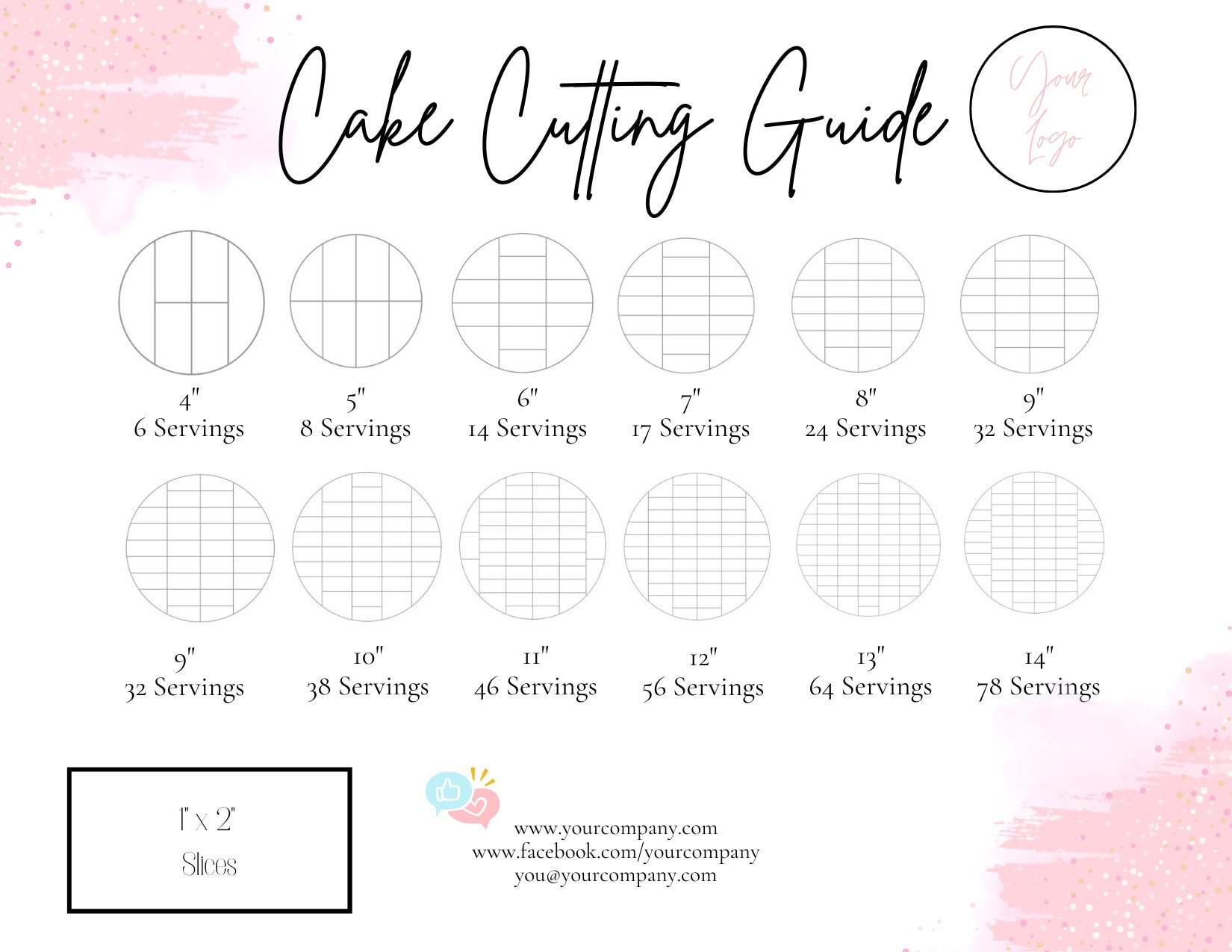 Cake Cutting Guide

Your Logo

4"
6 Servings

5"
8 Servings

6"
14 Servings

7"
17 Servings

8"
24 Servings

9"
32 Servings

9"
32 Servings

10"
38 Servings

11"
46 Servings

12"
56 Servings

13"
64 Servings

14"
78 Servings

1" x 2"
Slices

www.yourcompany.com
www.facebook.com/yourcompany
you@yourcompany.com